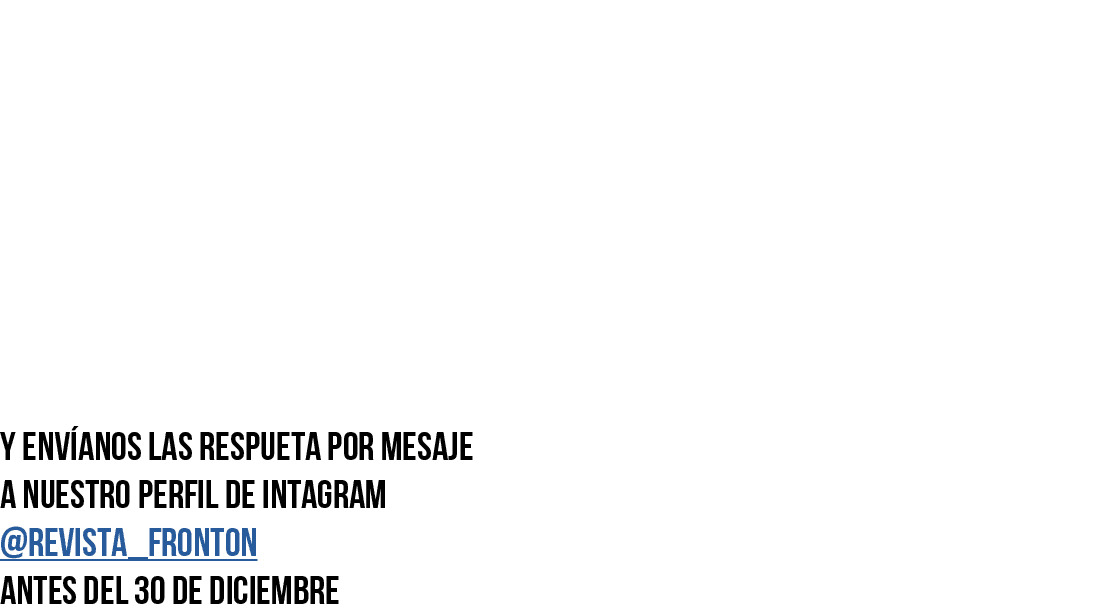 Y ENVÍANOS LAS RESPUETA POR MESAJE
A NUESTRO PERFIL DE INTAGRAM
@REVISTA_FRONTON
ANTES DEL 30 DE DICIEMBRE